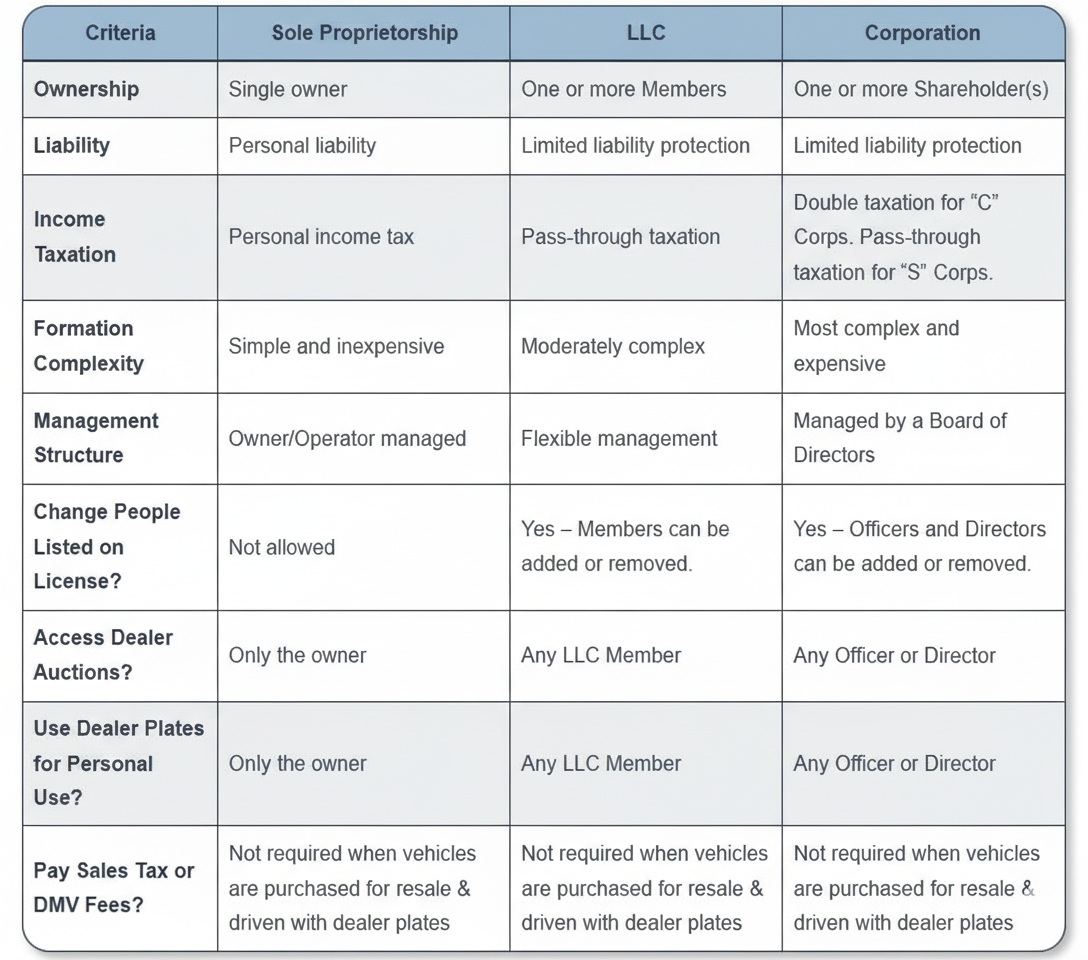 | Criteria | Sole Proprietorship | LLC | Corporation |
|---|---|---|---|
| Ownership | Single owner | One or more Members | One or more Shareholder(s) |
| Liability | Personal liability | Limited liability protection | Limited liability protection |
| Income Taxation | Personal income tax | Pass-through taxation | Double taxation for “C” Corps. Pass-through taxation for “S” Corps. |
| Formation Complexity | Simple and inexpensive | Moderately complex | Most complex and expensive |
| Management Structure | Owner/Operator managed | Flexible management | Managed by a Board of Directors |
| Change People Listed on License? | Not allowed | Yes – Members can be added or removed. | Yes – Officers and Directors can be added or removed. |
| Access Dealer Auctions? | Only the owner | Any LLC Member | Any Officer or Director |
| Use Dealer Plates for Personal Use? | Only the owner | Any LLC Member | Any Officer or Director |
| Pay Sales Tax or DMV Fees? | Not required when vehicles are purchased for resale & driven with dealer plates | Not required when vehicles are purchased for resale & driven with dealer plates | Not required when vehicles are purchased for resale & driven with dealer plates |